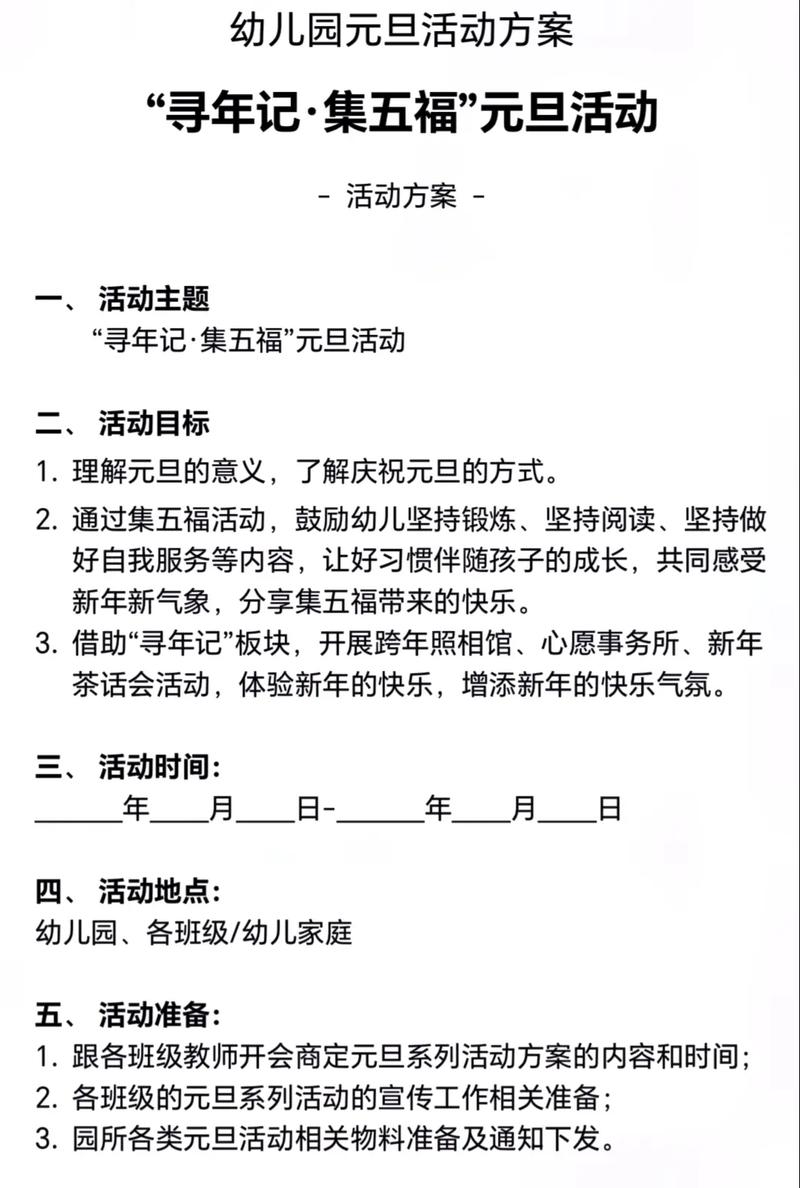 幼儿园元旦活动方案

“寻年记·集五福”元旦活动

- 活动方案 -

一、 活动主题
“寻年记·集五福”元旦活动

二、 活动目标
1. 理解元旦的意义，了解庆祝元旦的方式。
2. 通过集五福活动，鼓励幼儿坚持锻炼、坚持阅读、坚持做好自我服务等内容，让好习惯伴随孩子的成长，共同感受新年新气象，分享集五福带来的快乐。
3. 借助“寻年记”板块，开展跨年照相馆、心愿事务所、新年茶话会活动，体验新年的快乐，增添新年的快乐气氛。

三、 活动时间：
______年____月____日-______年____月____日

四、 活动地点：
幼儿园、各班级/幼儿家庭

五、 活动准备：
1. 跟各班级教师开会商定元旦系列活动方案的内容和时间；
2. 各班级的元旦系列活动的宣传工作相关准备；
3. 园所各类元旦活动相关物料准备及通知下发。